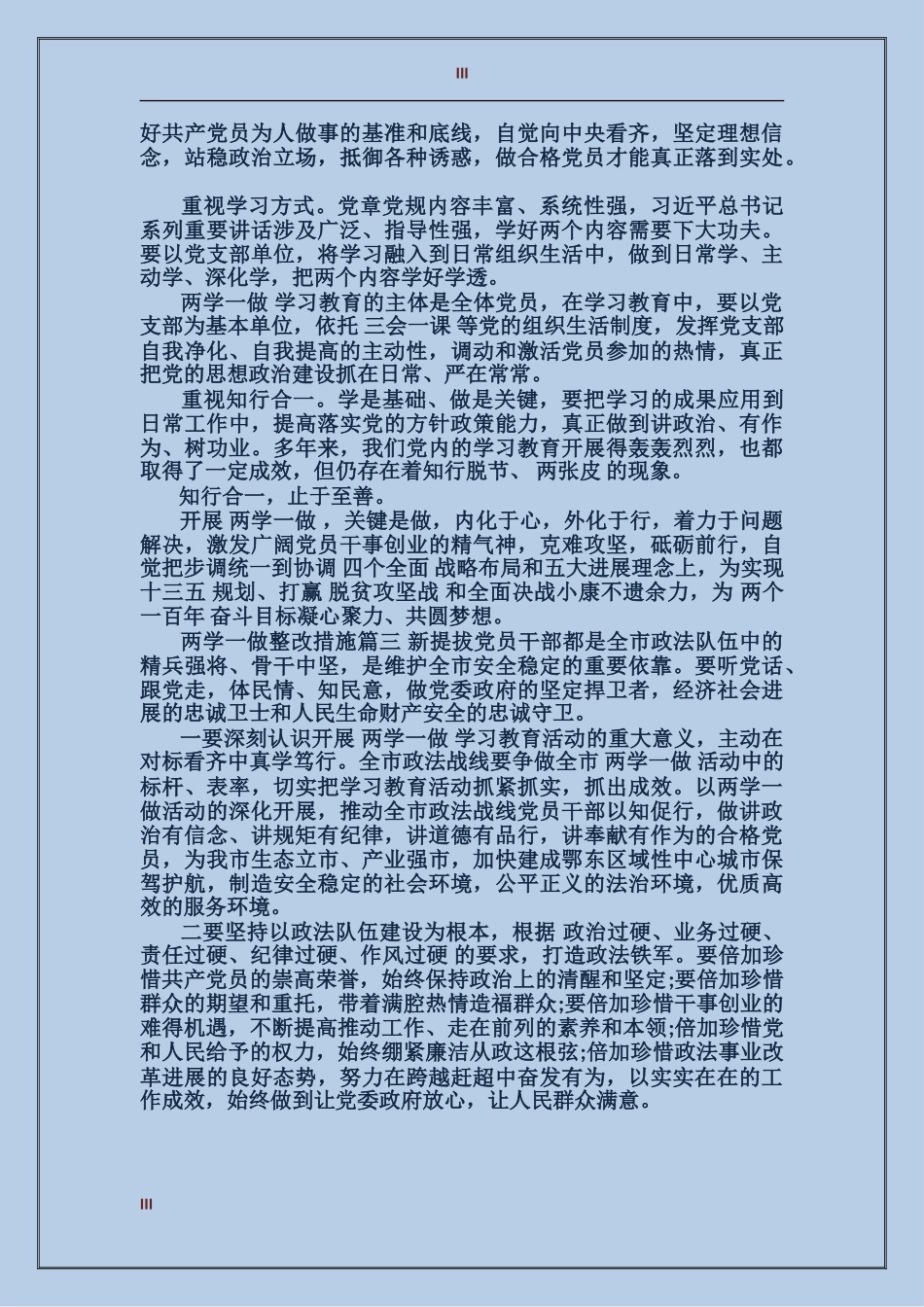 III

好共产党员为人做事的基准和底线，自觉向中央看齐，坚定理想信念，站稳政治立场，抵御各种诱惑，做合格党员才能真正落到实处。

重视学习方式。党章党规内容丰富、系统性强，习近平总书记系列重要讲话涉及广泛、指导性强，学好两个内容需要下大功夫。要以党支部单位，将学习融入到日常组织生活中，做到日常学、主动学、深化学，把两个内容学好学透。

两学一做 学习教育的主体是全体党员，在学习教育中，要以党支部为基本单位，依托 三会一课 等党的组织生活制度，发挥党支部自我净化、自我提高的主动性，调动和激活党员参加的热情，真正把党的思想政治建设抓在日常、严在常常。

重视知行合一。学是基础、做是关键，要把学习的成果应用到日常工作中，提高落实党的方针政策能力，真正做到讲政治、有作为、树功业。多年来，我们党内的学习教育开展得轰轰烈烈，也都取得了一定成效，但仍存在着知行脱节、 两张皮 的现象。

知行合一，止于至善。

开展 两学一做 ，关键是做，内化于心，外化于行，着力于问题解决，激发广阔党员干事创业的精气神，克难攻坚，砥砺前行，自觉把步调统一到协调 四个全面 战略布局和五大进展理念上，为实现 十三五 规划、打赢 脱贫攻坚战 和全面决战小康不遗余力，为 两个一百年 奋斗目标凝心聚力、共圆梦想。

两学一做整改措施篇三 新提拔党员干部都是全市政法队伍中的精兵强将、骨干中坚，是维护全市安全稳定的重要依靠。要听党话、跟党走，体民情、知民意，做党委政府的坚定捍卫者，经济社会进展的忠诚卫士和人民生命财产安全的忠诚守卫。

一要深刻认识开展 两学一做 学习教育活动的重大意义，主动在对标看齐中真学笃行。全市政法战线要争做全市 两学一做 活动中的标杆、表率，切实把学习教育活动抓紧抓实，抓出成效。以两学一做活动的深化开展，推动全市政法战线党员干部以知促行，做讲政治有信念、讲规矩有纪律，讲道德有品行，讲奉献有作为的合格党员，为我市生态立市、产业强市，加快建成鄂东区域性中心城市保驾护航，制造安全稳定的社会环境，公平正义的法治环境，优质高效的服务环境。

二要坚持以政法队伍建设为根本，根据 政治过硬、业务过硬、责任过硬、纪律过硬、作风过硬 的要求，打造政法铁军。要倍加珍惜共产党员的崇高荣誉，始终保持政治上的清醒和坚定;要倍加珍惜群众的期望和重托，带着满腔热情造福群众;要倍加珍惜干事创业的难得机遇，不断提高推动工作、走在前列的素养和本领;倍加珍惜党和人民给予的权力，始终绷紧廉洁从政这根弦;倍加珍惜政法事业改革进展的良好态势，努力在跨越赶超中奋发有为，以实实在在的工作成效，始终做到让党委政府放心，让人民群众满意。

III